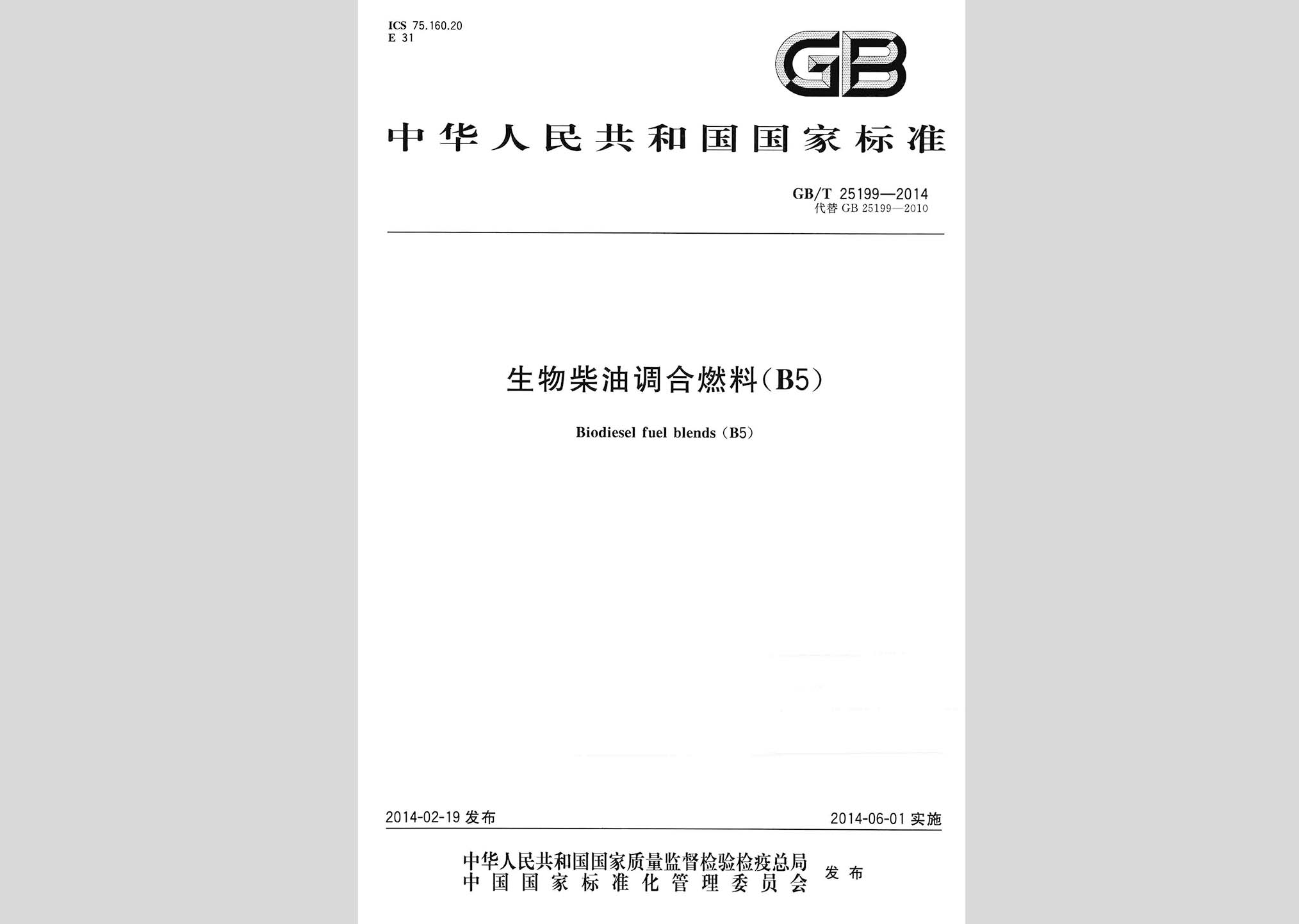 ICS 75.160.20
E 31

GB

中华人民共和国国家标准

GB/T 25199—2014
代替 GB 25199—2010

生物柴油调合燃料(B5)

Biodiesel fuel blends (B5)

2014-02-19 发布

2014-06-01 实施

中华人民共和国国家质量监督检验检疫总局
中国国家标准化管理委员会
发布